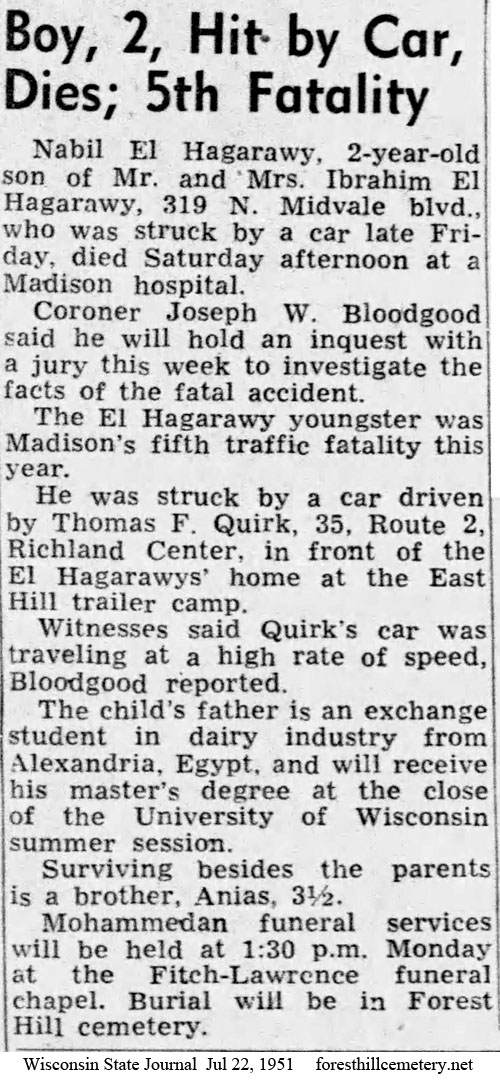 Boy, 2, Hit by Car, Dies; 5th Fatality

Nabil El Hagarawy, 2-year-old son of Mr. and Mrs. Ibrahim El Hagarawy, 319 N. Midvale blvd., who was struck by a car late Friday, died Saturday afternoon at a Madison hospital.

Coroner Joseph W. Bloodgood said he will hold an inquest with a jury this week to investigate the facts of the fatal accident.

The El Hagarawy youngster was Madison's fifth traffic fatality this year.

He was struck by a car driven by Thomas F. Quirk, 35, Route 2, Richland Center, in front of the El Hagarawys' home at the East Hill trailer camp.

Witnesses said Quirk's car was traveling at a high rate of speed, Bloodgood reported.

The child's father is an exchange student in dairy industry from Alexandria, Egypt, and will receive his master's degree at the close of the University of Wisconsin summer session.

Surviving besides the parents is a brother, Anias, 3½.

Mohammedan funeral services will be held at 1:30 p.m. Monday at the Fitch-Lawrence funeral chapel. Burial will be in Forest Hill cemetery.

Wisconsin State Journal Jul 22, 1951 foresthillcemetery.net